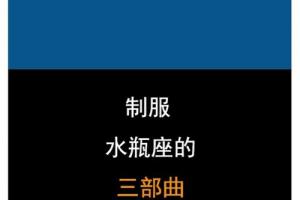 制服
水瓶座的
三部曲